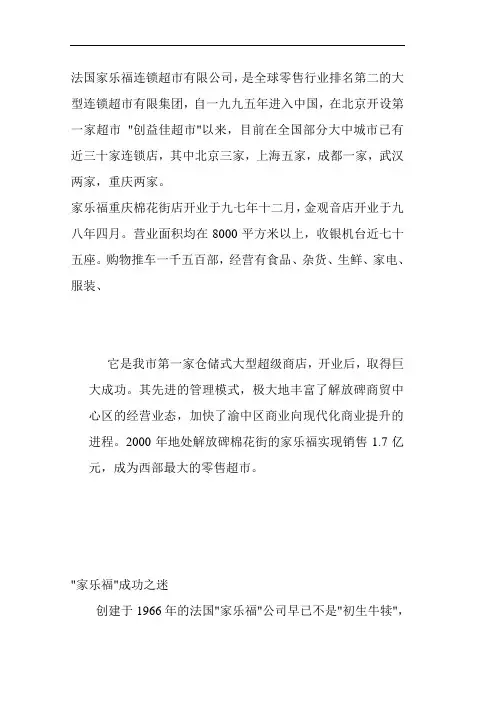 法国家乐福连锁超市有限公司，是全球零售行业排名第二的大型连锁超市有限集团，自一九九五年进入中国，在北京开设第一家超市 "创益佳超市"以来，目前在全国部分大中城市已有近三十家连锁店，其中北京三家，上海五家，成都一家，武汉两家，重庆两家。

家乐福重庆棉花街店开业于九七年十二月，金观音店开业于九八年四月。营业面积均在 8000 平方米以上，收银机台近七十五座。购物推车一千五百部，经营有食品、杂货、生鲜、家电、服装、

它是我市第一家仓储式大型超级商店，开业后，取得巨大成功。其先进的管理模式，极大地丰富了解放碑商贸中心区的经营业态，加快了渝中区商业向现代化商业提升的进程。2000 年地处解放碑棉花街的家乐福实现销售 1.7 亿元，成为西部最大的零售超市。

"家乐福"成功之迷

创建于 1966 年的法国"家乐福"公司早已不是"初生牛犊"，